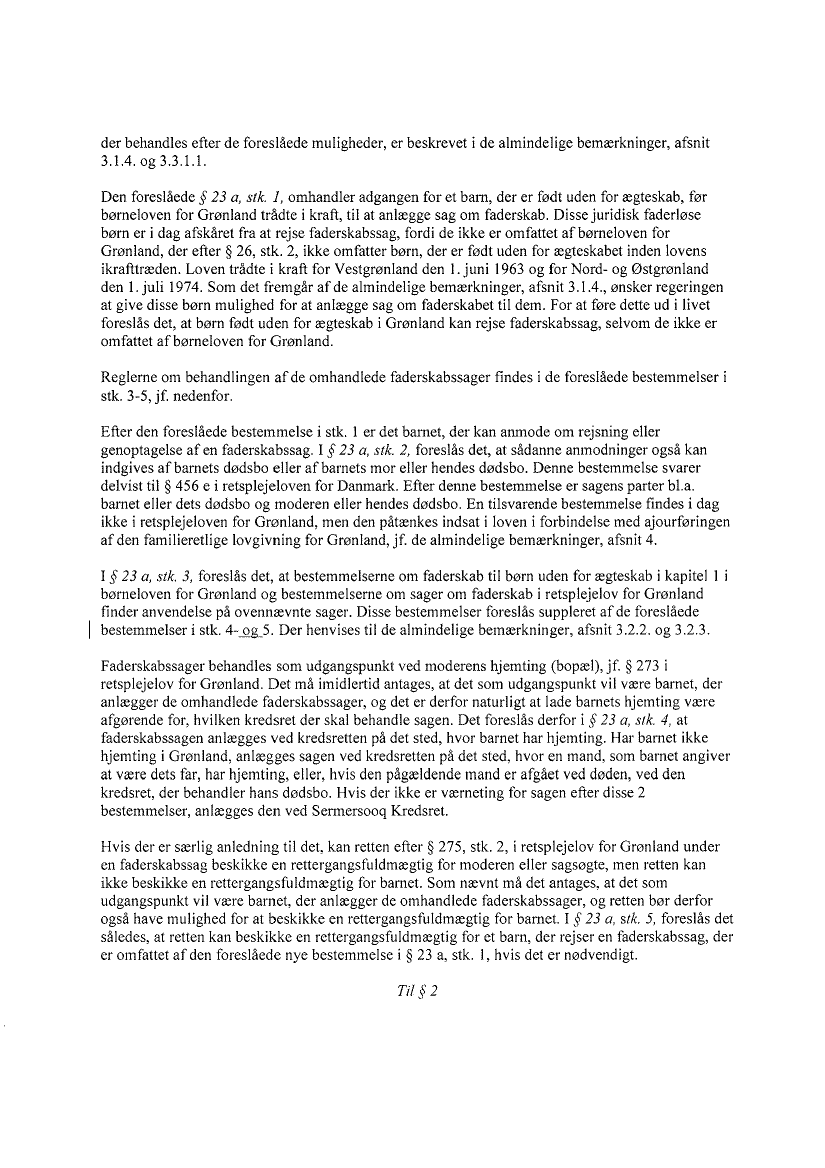 der behandles efter de foreslåede muligheder, er beskrevet i de almindelige bemærkninger, afsnit 3.1.4. og 3.3.1.1.

Den foreslåede § 23 a, stk. 1, omhandler adgangen for et barn, der er født uden for ægteskab, før børneloven for Grønland trådte i kraft, til at anlægge sag om faderskab. Disse juridisk faderløse børn er i dag afskåret fra at rejse faderskabssag, fordi de ikke er omfattet af børneloven for Grønland, der efter § 26, stk. 2, ikke omfatter børn, der er født uden for ægteskabet inden lovens ikrafttræden. Loven trådte i kraft for Vestgrønland den 1. juni 1963 og for Nord- og Østgrønland den 1. juli 1974. Som det fremgår af de almindelige bemærkninger, afsnit 3.1.4., ønsker regeringen at give disse børn mulighed for at anlægge sag om faderskabet til dem. For at føre dette ud i livet foreslås det, at børn født uden for ægteskab i Grønland kan rejse faderskabssag, selvom de ikke er omfattet af børneloven for Grønland.

Reglerne om behandlingen af de omhandlede faderskabssager findes i de foreslåede bestemmelser i stk. 3-5, jf. nedenfor.

Efter den foreslåede bestemmelse i stk. 1 er det barnet, der kan anmode om rejsning eller genoptagelse af en faderskabssag. I § 23 a, stk. 2, foreslås det, at sådanne anmodninger også kan indgives af barnets dødsbo eller af barnets mor eller hendes dødsbo. Denne bestemmelse svarer delvist til § 456 e i retsplejeloven for Danmark. Efter denne bestemmelse er sagens parter bl.a. barnet eller dets dødsbo og moderen eller hendes dødsbo. En tilsvarende bestemmelse findes i dag ikke i retsplejeloven for Grønland, men den påtænkes indsat i loven i forbindelse med ajourføringen af den familieretlige lovgivning for Grønland, jf. de almindelige bemærkninger, afsnit 4.

I § 23 a, stk. 3, foreslås det, at bestemmelserne om faderskab til børn uden for ægteskab i kapitel 1 i børneloven for Grønland og bestemmelserne om sager om faderskab i retsplejelov for Grønland finder anvendelse på ovennævnte sager. Disse bestemmelser foreslås suppleret af de foreslåede bestemmelser i stk. 4- og 5. Der henvises til de almindelige bemærkninger, afsnit 3.2.2. og 3.2.3.

Faderskabssager behandles som udgangspunkt ved moderens hjemting (bopæl), jf. § 273 i retsplejelov for Grønland. Det må imidlertid antages, at det som udgangspunkt vil være barnet, der anlægger de omhandlede faderskabssager, og det er derfor naturligt at lade barnets hjemting være afgørende for, hvilken kredsret der skal behandle sagen. Det foreslås derfor i § 23 a, stk. 4, at faderskabssagen anlægges ved kredsretten på det sted, hvor barnet har hjemting. Har barnet ikke hjemting i Grønland, anlægges sagen ved kredsretten på det sted, hvor en mand, som barnet angiver at være dets far, har hjemting, eller, hvis den pågældende mand er afgået ved døden, ved den kredsret, der behandler hans dødsbo. Hvis der ikke er værneting for sagen efter disse 2 bestemmelser, anlægges den ved Sermersooq Kredsret.

Hvis der er særlig anledning til det, kan retten efter § 275, stk. 2, i retsplejelov for Grønland under en faderskabssag beskikke en rettergangsfuldmægtig for moderen eller sagsøgte, men retten kan ikke beskikke en rettergangsfuldmægtig for barnet. Som nævnt må det antages, at det som udgangspunkt vil være barnet, der anlægger de omhandlede faderskabssager, og retten bør derfor også have mulighed for at beskikke en rettergangsfuldmægtig for barnet. I § 23 a, stk. 5, foreslås det således, at retten kan beskikke en rettergangsfuldmægtig for et barn, der rejser en faderskabssag, der er omfattet af den foreslåede nye bestemmelse i § 23 a, stk. 1, hvis det er nødvendigt.

Til § 2